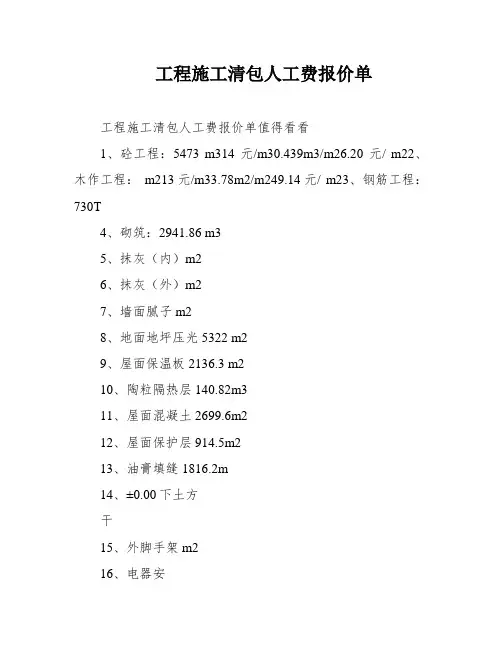 工程施工清包人工费报价单

工程施工清包人工费报价单值得看看

1、砼工程：5473 m314 元/m30.439m3/m26.20 元/ m22、木作工程： m213 元/m33.78m2/m249.14 元/ m23、钢筋工程：730T

4、砌筑：2941.86 m3

5、抹灰（内）m2

6、抹灰（外）m2

7、墙面腻子 m2

8、地面地坪压光 5322 m2

9、屋面保温板 2136.3 m2

10、陶粒隔热层 140.82m3

11、屋面混凝土 2699.6m2

12、屋面保护层 914.5m2

13、油膏填缝 1816.2m

14、±0.00 下土方

干

15、外脚手架 m2

16、电器安